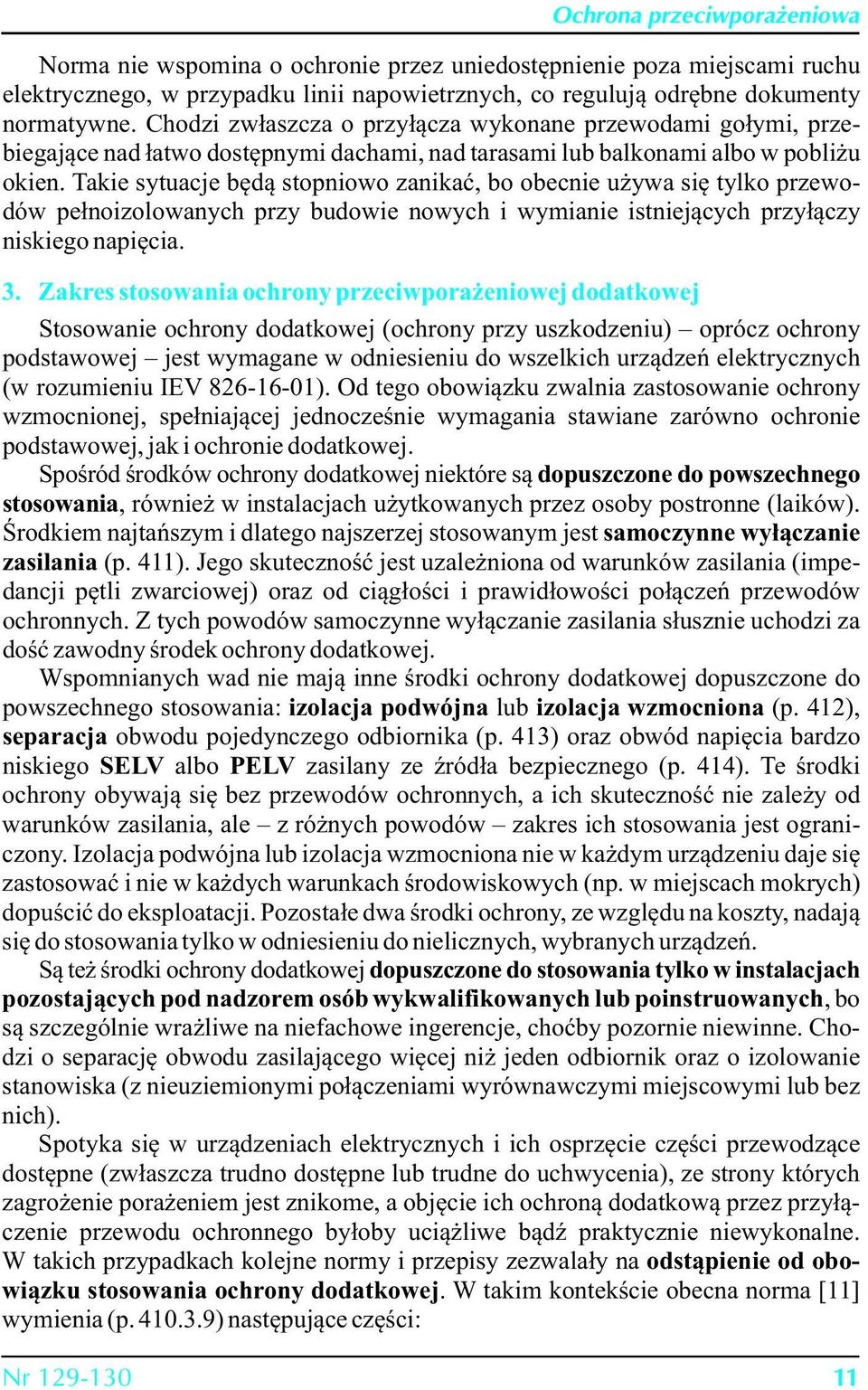 Ochrona przeciwporażeniowa

Norma nie wspomina o ochronie przez uniedostępnienie poza miejscami ruchu elektrycznego, w przypadku linii napowietrznych, co regulują odrębne dokumenty normatywne. Chodzi zwłaszcza o przyłącza wykonane przewodami gołymi, przebiegające nad łatwo dostępnymi dachami, nad tarasami lub balkonami albo w pobliżu okien. Takie sytuacje będą stopniowo zanikać, bo obecnie używa się tylko przewodów pełnoizolowanych przy budowie nowych i wymianie istniejących przyłączy niskiego napięcia.

3. Zakres stosowania ochrony przeciwporażeniowej dodatkowej

Stosowanie ochrony dodatkowej (ochrony przy uszkodzeniu) – oprócz ochrony podstawowej – jest wymagane w odniesieniu do wszelkich urządzeń elektrycznych (w rozumieniu IEV 826-16-01). Od tego obowiązku zwalnia zastosowanie ochrony wzmocnionej, spełniającej jednocześnie wymagania stawiane zarówno ochronie podstawowej, jak i ochronie dodatkowej.

Spośród środków ochrony dodatkowej niektóre są dopuszczone do powszechnego stosowania, również w instalacjach użytkowanych przez osoby postronne (laików). Środkiem najtańszym i dlatego najszerzej stosowanym jest samoczynne wyłączanie zasilania (p. 411). Jego skuteczność jest uzależniona od warunków zasilania (impedancji pętli zwarciowej) oraz od ciągłości i prawidłowości połączeń przewodów ochronnych. Z tych powodów samoczynne wyłączanie zasilania słusznie uchodzi za dość zawodny środek ochrony dodatkowej.

Wspomnianych wad nie mają inne środki ochrony dodatkowej dopuszczone do powszechnego stosowania: izolacja podwójna lub izolacja wzmocniona (p. 412), separacja obwodu pojedynczego odbiornika (p. 413) oraz obwód napięcia bardzo niskiego SELV albo PELV zasilany ze źródła bezpiecznego (p. 414). Te środki ochrony obywają się bez przewodów ochronnych, a ich skuteczność nie zależy od warunków zasilania, ale – z różnych powodów – zakres ich stosowania jest ograniczony. Izolacja podwójna lub izolacja wzmocniona nie w każdym urządzeniu daje się zastosować i nie w każdych warunkach środowiskowych (np. w miejscach mokrych) dopuścić do eksploatacji. Pozostałe dwa środki ochrony, ze względu na koszty, nadają się do stosowania tylko w odniesieniu do nielicznych, wybranych urządzeń.

Są też środki ochrony dodatkowej dopuszczone do stosowania tylko w instalacjach pozostających pod nadzorem osób wykwalifikowanych lub poinstruowanych, bo są szczególnie wrażliwe na niefachowe ingerencje, choćby pozornie niewinne. Chodzi o separację obwodu zasilającego więcej niż jeden odbiornik oraz o izolowanie stanowiska (z nieuziemionymi połączeniami wyrównawczymi miejscowymi lub bez nich).

Spotyka się w urządzeniach elektrycznych i ich osprzęcie części przewodzące dostępne (zwłaszcza trudno dostępne lub trudne do uchwycenia), ze strony których zagrożenie porażeniem jest znikome, a objęcie ich ochroną dodatkową przez przyłączenie przewodu ochronnego byłoby uciążliwe bądź praktycznie niewykonalne. W takich przypadkach kolejne normy i przepisy zezwalały na odstąpienie od obowiązku stosowania ochrony dodatkowej. W takim kontekście obecna norma [11] wymienia (p. 410.3.9) następujące części:

Nr 129-130 11